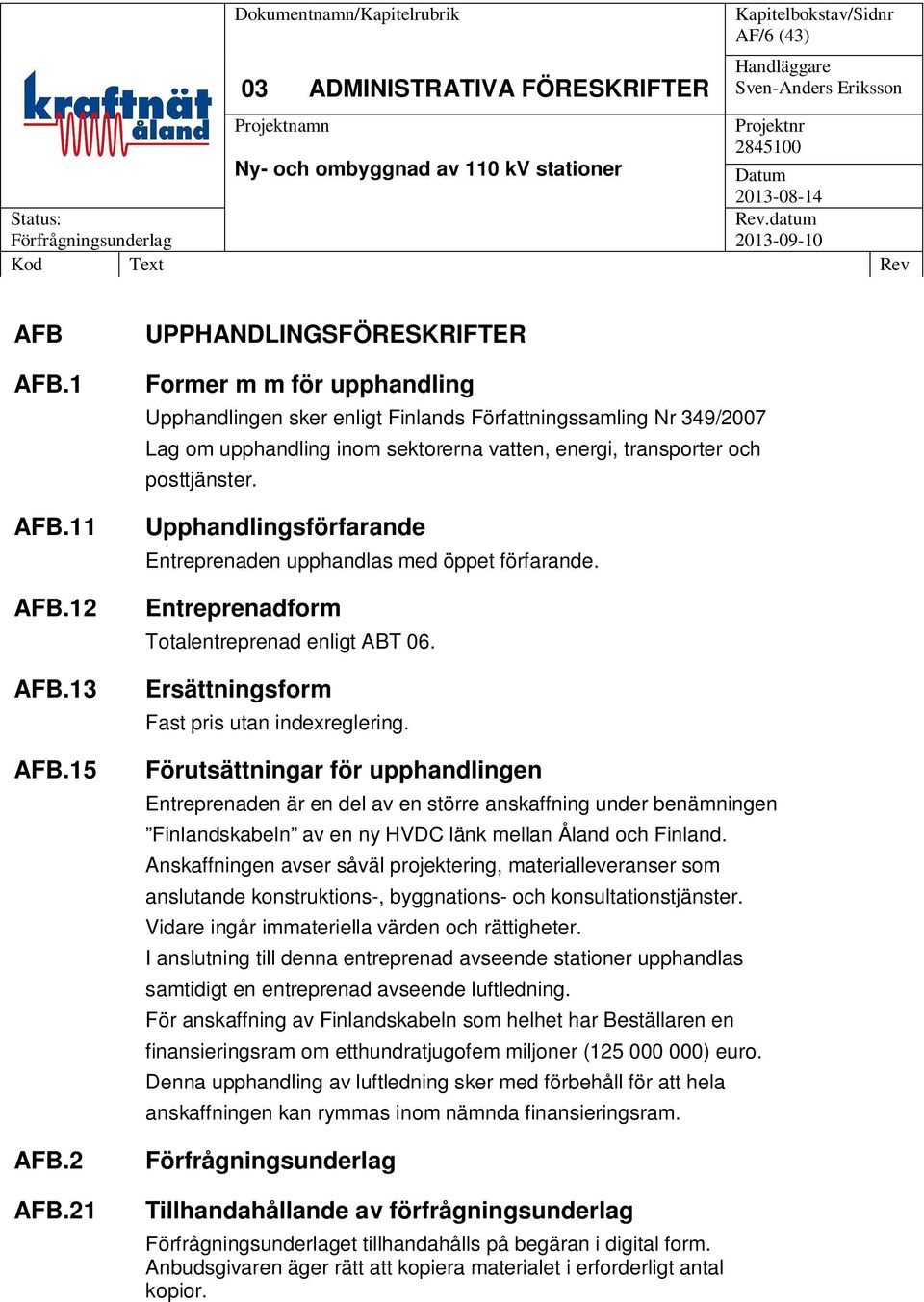 kraftnät åland

Status:
Förfrågningsunderlag

Dokumentnamn/Kapitelrubrik

03 ADMINISTRATIVA FÖRESKRIFTER

Projektnamn

Ny- och ombyggnad av 110 kV stationer

Kapitelbokstav/Sidnr
AF/6 (43)

Handläggare
Sven-Anders Eriksson

Projektnr
2845100

Datum
2013-08-14

Rev.datum
2013-09-10

Kod Text Rev

AFB UPPHANDLINGSFÖRESKRIFTER

AFB.1 Former m m för upphandling

Upphandlingen sker enligt Finlands Författningssamling Nr 349/2007 Lag om upphandling inom sektorerna vatten, energi, transporter och posttjänster.

AFB.11 Upphandlingsförfarande

Entreprenaden upphandlas med öppet förfarande.

AFB.12 Entreprenadform

Totalentreprenad enligt ABT 06.

AFB.13 Ersättningsform

Fast pris utan indexreglering.

AFB.15 Förutsättningar för upphandlingen

Entreprenaden är en del av en större anskaffning under benämningen ”Finlandskabeln” av en ny HVDC länk mellan Åland och Finland.
Anskaffningen avser såväl projektering, materialleveranser som anslutande konstruktions-, byggnations- och konsultationstjänster.
Vidare ingår immateriella värden och rättigheter.
I anslutning till denna entreprenad avseende stationer upphandlas samtidigt en entreprenad avseende luftledning.
För anskaffning av Finlandskabeln som helhet har Beställaren en finansieringsram om etthundratjugofem miljoner (125 000 000) euro.
Denna upphandling av luftledning sker med förbehåll för att hela anskaffningen kan rymmas inom nämnda finansieringsram.

AFB.2 Förfrågningsunderlag

AFB.21 Tillhandahållande av förfrågningsunderlag

Förfrågningsunderlaget tillhandahålls på begäran i digital form.
Anbudsgivaren äger rätt att kopiera materialet i erforderligt antal kopior.